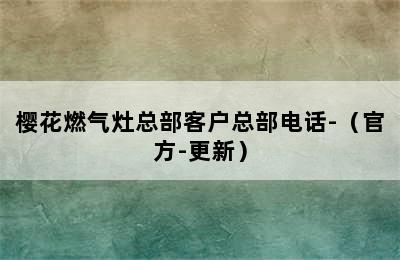 樱花燃气灶总部客户总部电话-（官方-更新）